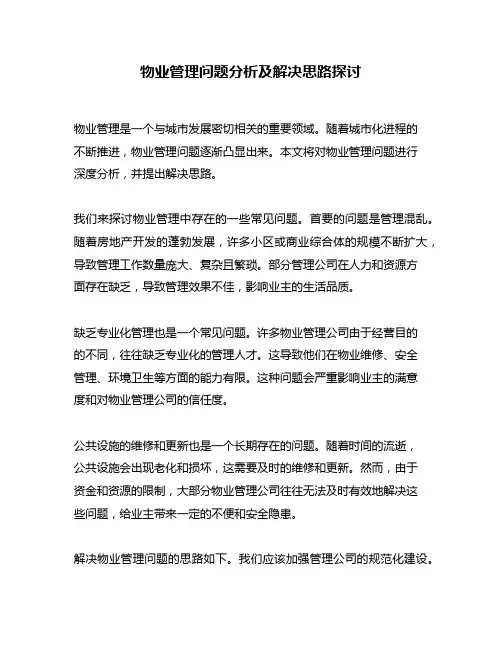 物业管理问题分析及解决思路探讨

物业管理是一个与城市发展密切相关的重要领域。随着城市化进程的不断推进，物业管理问题逐渐凸显出来。本文将对物业管理问题进行深度分析，并提出解决思路。

我们来探讨物业管理中存在的一些常见问题。首要的问题是管理混乱。随着房地产开发的蓬勃发展，许多小区或商业综合体的规模不断扩大，导致管理工作数量庞大、复杂且繁琐。部分管理公司在人力和资源方面存在缺乏，导致管理效果不佳，影响业主的生活品质。

缺乏专业化管理也是一个常见问题。许多物业管理公司由于经营目的的不同，往往缺乏专业化的管理人才。这导致他们在物业维修、安全管理、环境卫生等方面的能力有限。这种问题会严重影响业主的满意度和对物业管理公司的信任度。

公共设施的维修和更新也是一个长期存在的问题。随着时间的流逝，公共设施会出现老化和损坏，这需要及时的维修和更新。然而，由于资金和资源的限制，大部分物业管理公司往往无法及时有效地解决这些问题，给业主带来一定的不便和安全隐患。

解决物业管理问题的思路如下。我们应该加强管理公司的规范化建设。